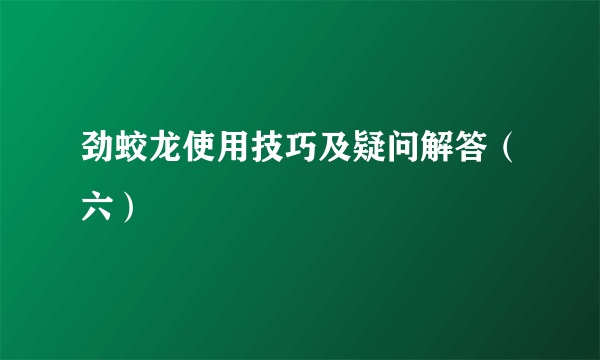 劲蛟龙使用技巧及疑问解答（六）